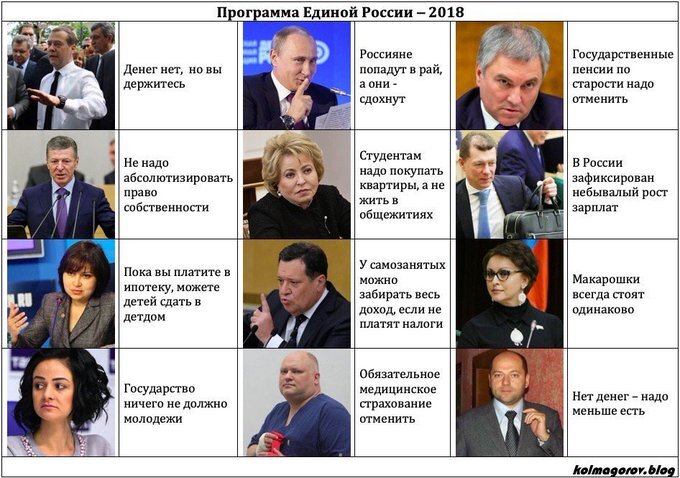 Программа Единой России – 2018

Денег нет, но вы держитесь

Россияне попадут в рай, а они - сдохнут

Государственные пенсии по старости надо отменить

Не надо абсолютизировать право собственности

Студентам надо покупать квартиры, а не жить в общежитиях

В России зафиксирован небывалый рост зарплат

Пока вы платите в ипотеку, можете детей сдать в детдом

У самозанятых можно забирать весь доход, если не платят налоги

Макарошки всегда стоят одинаково

Государство ничего не должно молодежи

Обязательное медицинское страхование отменить

Нет денег – надо меньше есть

kolmagorov.blog